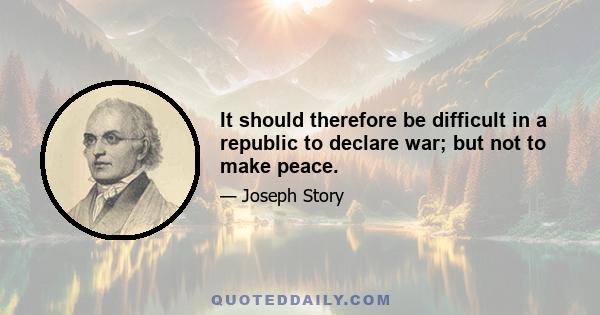 It should therefore be difficult in a republic to declare war; but not to make peace.

— Joseph Story

QUOTEDDAILY.COM